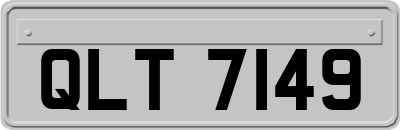 QLT 7149